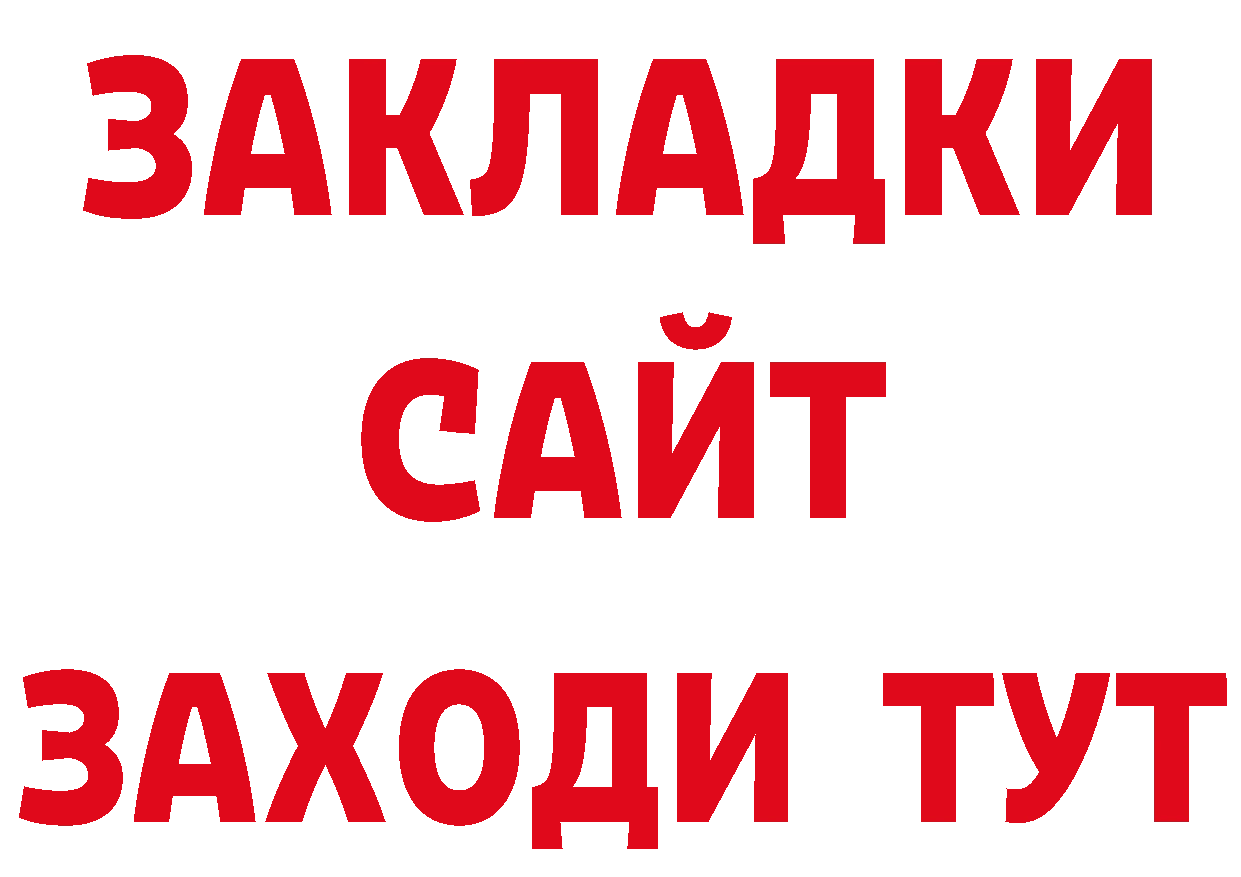 ЗАКЛАДКИ
САЙТ
ЗАХОДИ ТУТ